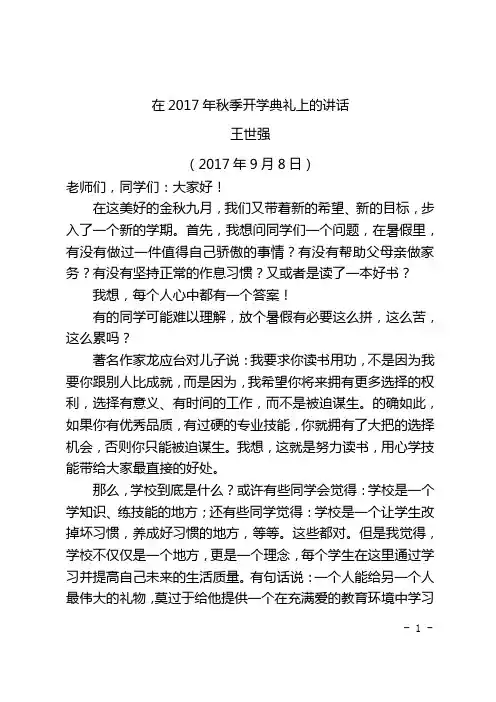 在 2017 年秋季开学典礼上的讲话

王世强

（2017 年 9 月 8 日）

老师们，同学们：大家好！

在这美好的金秋九月，我们又带着新的希望、新的目标，步入了一个新的学期。首先，我想问同学们一个问题，在暑假里，有没有做过一件值得自己骄傲的事情？有没有帮助父母亲做家务？有没有坚持正常的作息习惯？又或者是读了一本好书？

我想，每个人心中都有一个答案！

有的同学可能难以理解，放个暑假有必要这么拼，这么苦，这么累吗？

著名作家龙应台对儿子说：我要求你读书用功，不是因为我要你跟别人比成就，而是因为，我希望你将来拥有更多选择的权利，选择有意义、有时间的工作，而不是被迫谋生。的确如此，如果你有优秀品质，有过硬的专业技能，你就拥有了大把的选择机会，否则你只能被迫谋生。我想，这就是努力读书，用心学技能带给大家最直接的好处。

那么，学校到底是什么？或许有些同学会觉得：学校是一个学知识、练技能的地方；还有些同学觉得：学校是一个让学生改掉坏习惯，养成好习惯的地方，等等。这些都对。但是我觉得，学校不仅仅是一个地方，更是一个理念，每个学生在这里通过学习并提高自己未来的生活质量。有句话说：一个人能给另一个人最伟大的礼物，莫过于给他提供一个在充满爱的教育环境中学习

- 1 -